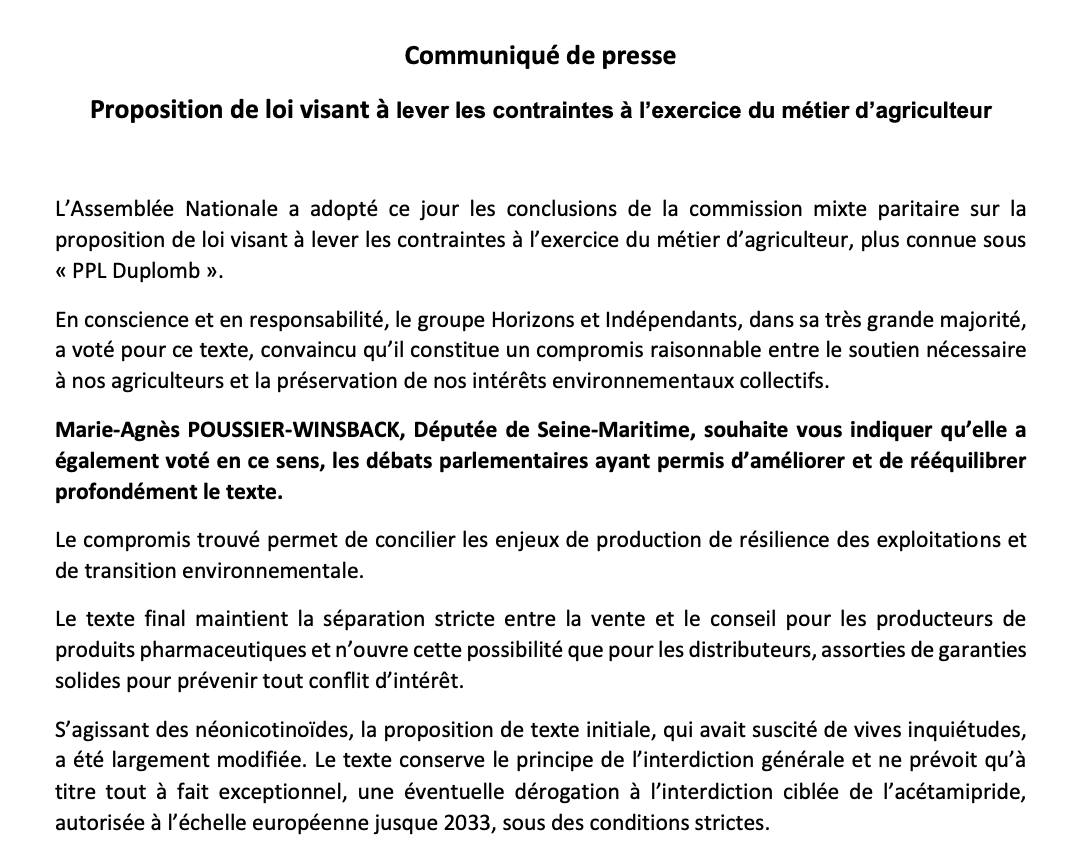 Communiqué de presse

Proposition de loi visant à lever les contraintes à l'exercice du métier d'agriculteur

L'Assemblée Nationale a adopté ce jour les conclusions de la commission mixte paritaire sur la proposition de loi visant à lever les contraintes à l'exercice du métier d'agriculteur, plus connue sous « PPL Duplomb ».

En conscience et en responsabilité, le groupe Horizons et Indépendants, dans sa très grande majorité, a voté pour ce texte, convaincu qu'il constitue un compromis raisonnable entre le soutien nécessaire à nos agriculteurs et la préservation de nos intérêts environnementaux collectifs.

Marie-Agnès POUSSIER-WINSBACK, Députée de Seine-Maritime, souhaite vous indiquer qu'elle a également voté en ce sens, les débats parlementaires ayant permis d'améliorer et de rééquilibrer profondément le texte.

Le compromis trouvé permet de concilier les enjeux de production de résilience des exploitations et de transition environnementale.

Le texte final maintient la séparation stricte entre la vente et le conseil pour les producteurs de produits pharmaceutiques et n'ouvre cette possibilité que pour les distributeurs, assorties de garanties solides pour prévenir tout conflit d'intérêt.

S'agissant des néonicotinoïdes, la proposition de texte initiale, qui avait suscité de vives inquiétudes, a été largement modifiée. Le texte conserve le principe de l'interdiction générale et ne prévoit qu'à titre tout à fait exceptionnel, une éventuelle dérogation à l'interdiction ciblée de l'acétamipride, autorisée à l'échelle européenne jusque 2033, sous des conditions strictes.